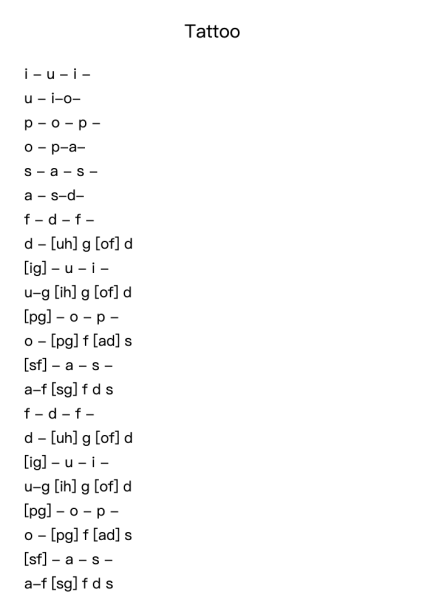 Tattoo

i – u – i –
u – i–o–
p – o – p –
o – p–a–
s – a – s –
a – s–d–
f – d – f –
d – [uh] g [of] d
[ig] – u – i –
u–g [ih] g [of] d
[pg] – o – p –
o – [pg] f [ad] s
[sf] – a – s –
a–f [sg] f d s
f – d – f –
d – [uh] g [of] d
[ig] – u – i –
u–g [ih] g [of] d
[pg] – o – p –
o – [pg] f [ad] s
[sf] – a – s –
a–f [sg] f d s